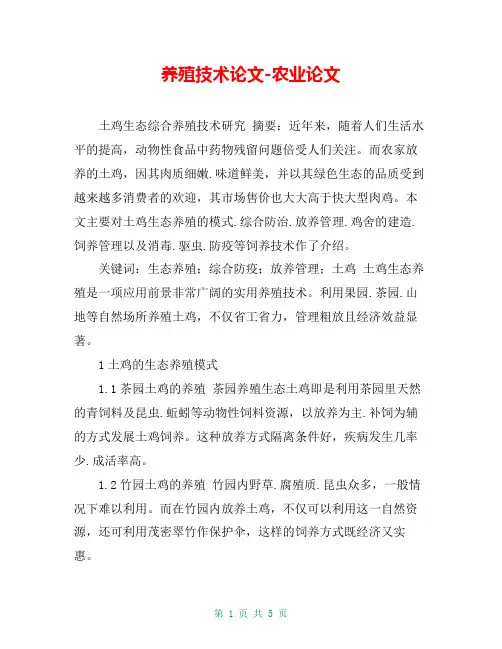 养殖技术论文-农业论文

土鸡生态综合养殖技术研究 摘要：近年来，随着人们生活水平的提高，动物性食品中药物残留问题倍受人们关注。而农家放养的土鸡，因其肉质细嫩.味道鲜美，并以其绿色生态的品质受到越来越多消费者的欢迎，其市场售价也大大高于快大型肉鸡。本文主要对土鸡生态养殖的模式.综合防治.放养管理.鸡舍的建造.饲养管理以及消毒.驱虫.防疫等饲养技术作了介绍。

关键词：生态养殖；综合防疫；放养管理；土鸡 土鸡生态养殖是一项应用前景非常广阔的实用养殖技术。利用果园.茶园.山地等自然场所养殖土鸡，不仅省工省力，管理粗放且经济效益显著。

1 土鸡的生态养殖模式

1.1 茶园土鸡的养殖 茶园养殖生态土鸡即是利用茶园里天然的青饲料及昆虫.蚯蚓等动物性饲料资源，以放养为主.补饲为辅的方式发展土鸡饲养。这种放养方式隔离条件好，疾病发生几率少.成活率高。

1.2 竹园土鸡的养殖 竹园内野草.腐殖质.昆虫众多，一般情况下难以利用。而在竹园内放养土鸡，不仅可以利用这一自然资源，还可利用茂密翠竹作保护伞，这样的饲养方式既经济又实惠。

第 1 页 共 5 页